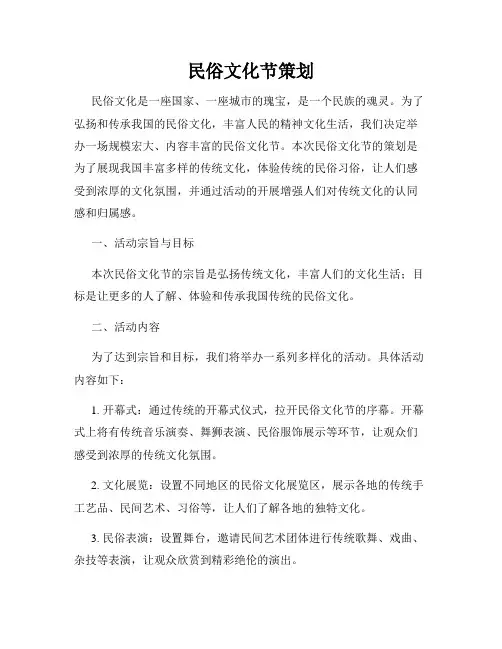 民俗文化节策划

民俗文化是一座国家、一座城市的瑰宝，是一个民族的魂灵。为了弘扬和传承我国的民俗文化，丰富人民的精神文化生活，我们决定举办一场规模宏大、内容丰富的民俗文化节。本次民俗文化节的策划是为了展现我国丰富多样的传统文化，体验传统的民俗习俗，让人们感受到浓厚的文化氛围，并通过活动的开展增强人们对传统文化的认同感和归属感。

一、活动宗旨与目标

本次民俗文化节的宗旨是弘扬传统文化，丰富人们的文化生活；目标是让更多的人了解、体验和传承我国传统的民俗文化。

二、活动内容

为了达到宗旨和目标，我们将举办一系列多样化的活动。具体活动内容如下：

1. 开幕式：通过传统的开幕式仪式，拉开民俗文化节的序幕。开幕式上将有传统音乐演奏、舞狮表演、民俗服饰展示等环节，让观众们感受到浓厚的传统文化氛围。

2. 文化展览：设置不同地区的民俗文化展览区，展示各地的传统手工艺品、民间艺术、习俗等，让人们了解各地的独特文化。

3. 民俗表演：设置舞台，邀请民间艺术团体进行传统歌舞、戏曲、杂技等表演，让观众欣赏到精彩绝伦的演出。